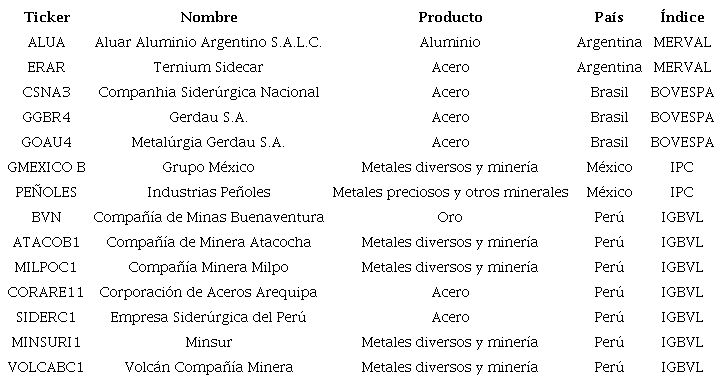 | Ticker | Nombre | Producto | País | Índice |
|---|---|---|---|---|
| ALUA | Aluar Aluminio Argentino S.A.L.C. | Aluminio | Argentina | MERVAL |
| ERAR | Ternium Sidecar | Acero | Argentina | MERVAL |
| CSNA3 | Companhia Siderúrgica Nacional | Acero | Brasil | BOVESPA |
| GGBR4 | Gerdau S.A. | Acero | Brasil | BOVESPA |
| GOAU4 | Metalúrgia Gerdau S.A. | Acero | Brasil | BOVESPA |
| GMEXICO B | Grupo México | Metales diversos y minería | México | IPC |
| PEÑOLES | Industrias Peñoles | Metales preciosos y otros minerales | México | IPC |
| BVN | Compañía de Minas Buenaventura | Oro | Perú | IGBVL |
| ATACOB1 | Compañía de Minera Atacocha | Metales diversos y minería | Perú | IGBVL |
| MILPOC1 | Compañía Minera Milpo | Metales diversos y minería | Perú | IGBVL |
| CORARE11 | Corporación de Aceros Arequipa | Acero | Perú | IGBVL |
| SIDERC1 | Empresa Siderúrgica del Perú | Acero | Perú | IGBVL |
| MINSURI1 | Minsur | Metales diversos y minería | Perú | IGBVL |
| VOLCABC1 | Volcán Compañía Minera | Metales diversos y minería | Perú | IGBVL |